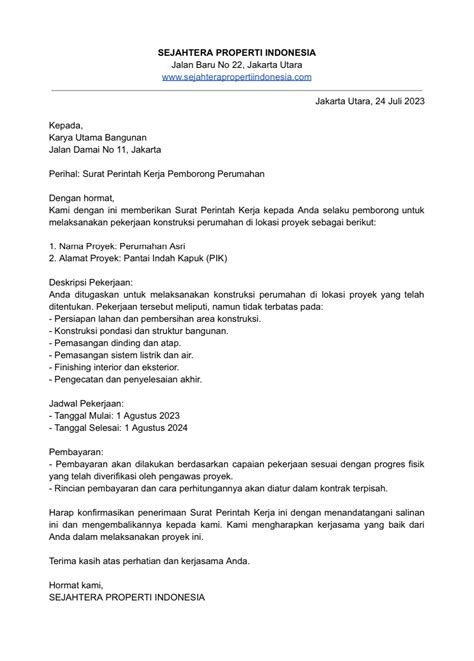 SEJAHTERA PROPERTI INDONESIA
Jalan Baru No 22, Jakarta Utara
www.sejahterapropertiindonesia.com

Jakarta Utara, 24 Juli 2023

Kepada,
Karya Utama Bangunan
Jalan Damai No 11, Jakarta

Perihal: Surat Perintah Kerja Pemborong Perumahan

Dengan hormat,
Kami dengan ini memberikan Surat Perintah Kerja kepada Anda selaku pemborong untuk melaksanakan pekerjaan konstruksi perumahan di lokasi proyek sebagai berikut:

1. Nama Proyek: Perumahan Asri
2. Alamat Proyek: Pantai Indah Kapuk (PIK)

Deskripsi Pekerjaan:
Anda ditugaskan untuk melaksanakan konstruksi perumahan di lokasi proyek yang telah ditentukan. Pekerjaan tersebut meliputi, namun tidak terbatas pada:
- Persiapan lahan dan pembersihan area konstruksi.
- Konstruksi pondasi dan struktur bangunan.
- Pemasangan dinding dan atap.
- Pemasangan sistem listrik dan air.
- Finishing interior dan eksterior.
- Pengecatan dan penyelesaian akhir.

Jadwal Pekerjaan:
- Tanggal Mulai: 1 Agustus 2023
- Tanggal Selesai: 1 Agustus 2024

Pembayaran:
- Pembayaran akan dilakukan berdasarkan capaian pekerjaan sesuai dengan progres fisik yang telah diverifikasi oleh pengawas proyek.
- Rincian pembayaran dan cara perhitungannya akan diatur dalam kontrak terpisah.

Harap konfirmasikan penerimaan Surat Perintah Kerja ini dengan menandatangani salinan ini dan mengembalikannya kepada kami. Kami mengharapkan kerjasama yang baik dari Anda dalam melaksanakan proyek ini.

Terima kasih atas perhatian dan kerjasama Anda.

Hormat kami,
SEJAHTERA PROPERTI INDONESIA